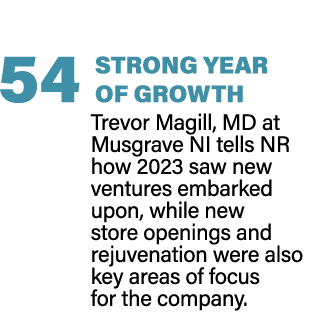 54 STRONG YEAR OF GROWTH

Trevor Magill, MD at Musgrave NI tells NR how 2023 saw new ventures embarked upon, while new store openings and rejuvenation were also key areas of focus for the company.